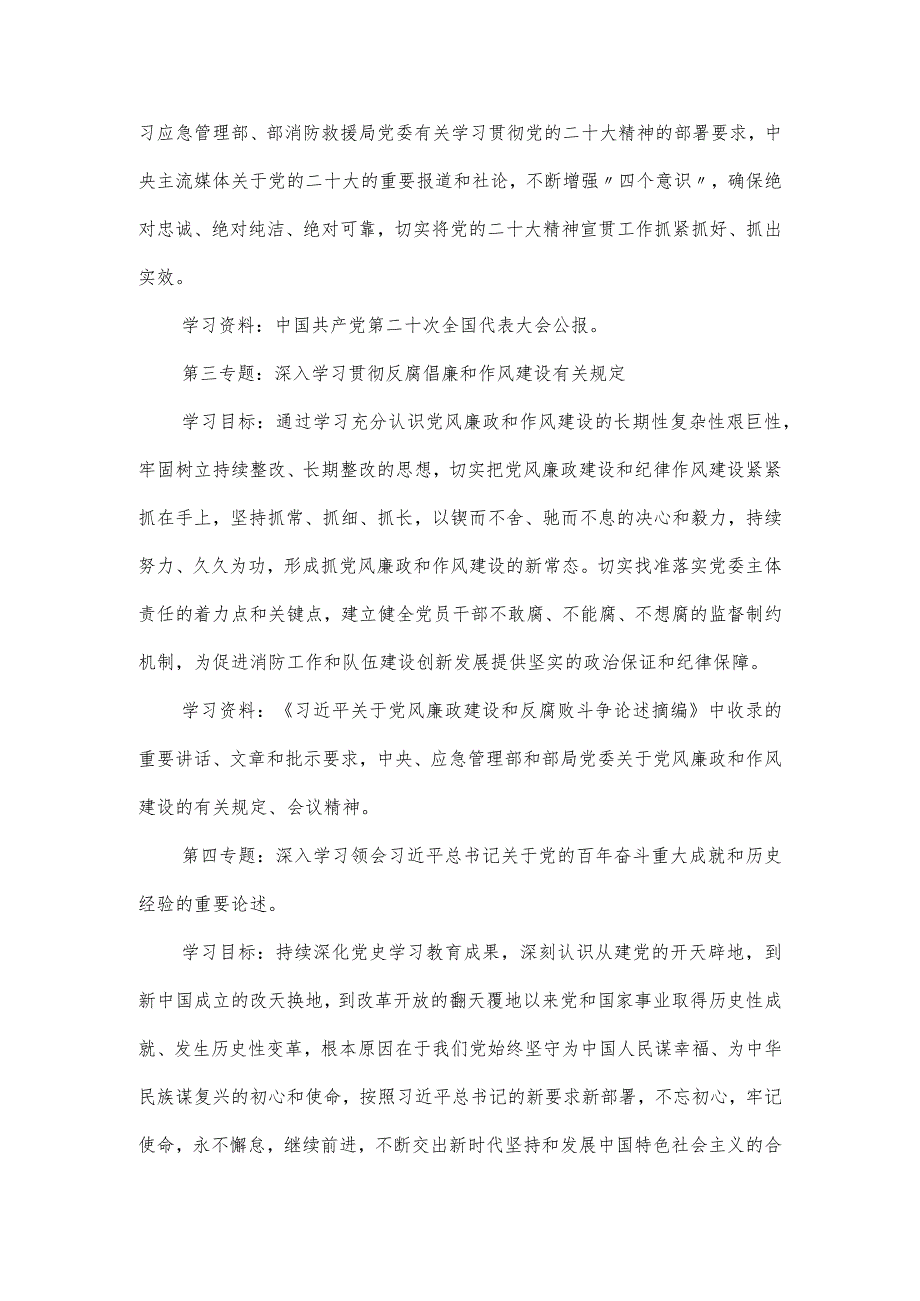 习应急管理部、部消防救援局党委有关学习贯彻党的二十大精神的部署要求，中央主流媒体关于党的二十大的重要报道和社论，不断增强〃四个意识〃，确保绝对忠诚、绝对纯洁、绝对可靠，切实将党的二十大精神宣贯工作抓紧抓好、抓出实效。

学习资料：中国共产党第二十次全国代表大会公报。

第三专题：深入学习贯彻反腐倡廉和作风建设有关规定

学习目标：通过学习充分认识党风廉政和作风建设的长期性复杂性艰巨性，牢固树立持续整改、长期整改的思想，切实把党风廉政建设和纪律作风建设紧紧抓在手上，坚持抓常、抓细、抓长，以锲而不舍、驰而不息的决心和毅力，持续努力、久久为功，形成抓党风廉政和作风建设的新常态。切实找准落实党委主体责任的着力点和关键点，建立健全党员干部不敢腐、不能腐、不想腐的监督制约机制，为促进消防工作和队伍建设创新发展提供坚实的政治保证和纪律保障。

学习资料：《习近平关于党风廉政建设和反腐败斗争论述摘编》中收录的重要讲话、文章和批示要求，中央、应急管理部和部局党委关于党风廉政和作风建设的有关规定、会议精神。

第四专题：深入学习领会习近平总书记关于党的百年奋斗重大成就和历史经验的重要论述。

学习目标：持续深化党史学习教育成果，深刻认识从建党的开天辟地，到新中国成立的改天换地，到改革开放的翻天覆地以来党和国家事业取得历史性成就、发生历史性变革，根本原因在于我们党始终坚守为中国人民谋幸福、为中华民族谋复兴的初心和使命，按照习近平总书记的新要求新部署，不忘初心，牢记使命，永不懈怠，继续前进，不断交出新时代坚持和发展中国特色社会主义的合